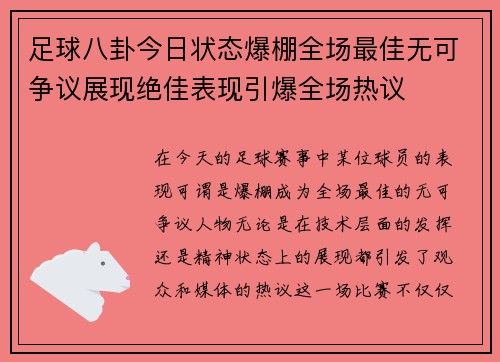 足球八卦今日状态爆棚全场最佳无可争议展现绝佳表现引爆全场热议

在今天的足球赛事中某位球员的表现可谓是爆棚成为全场最佳的无可争议人物无论是在技术层面的发挥还是精神状态上的展现都引发了观众和媒体的热议这一场比赛不仅仅